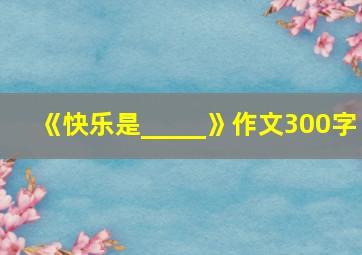 《快乐是_____》作文300字